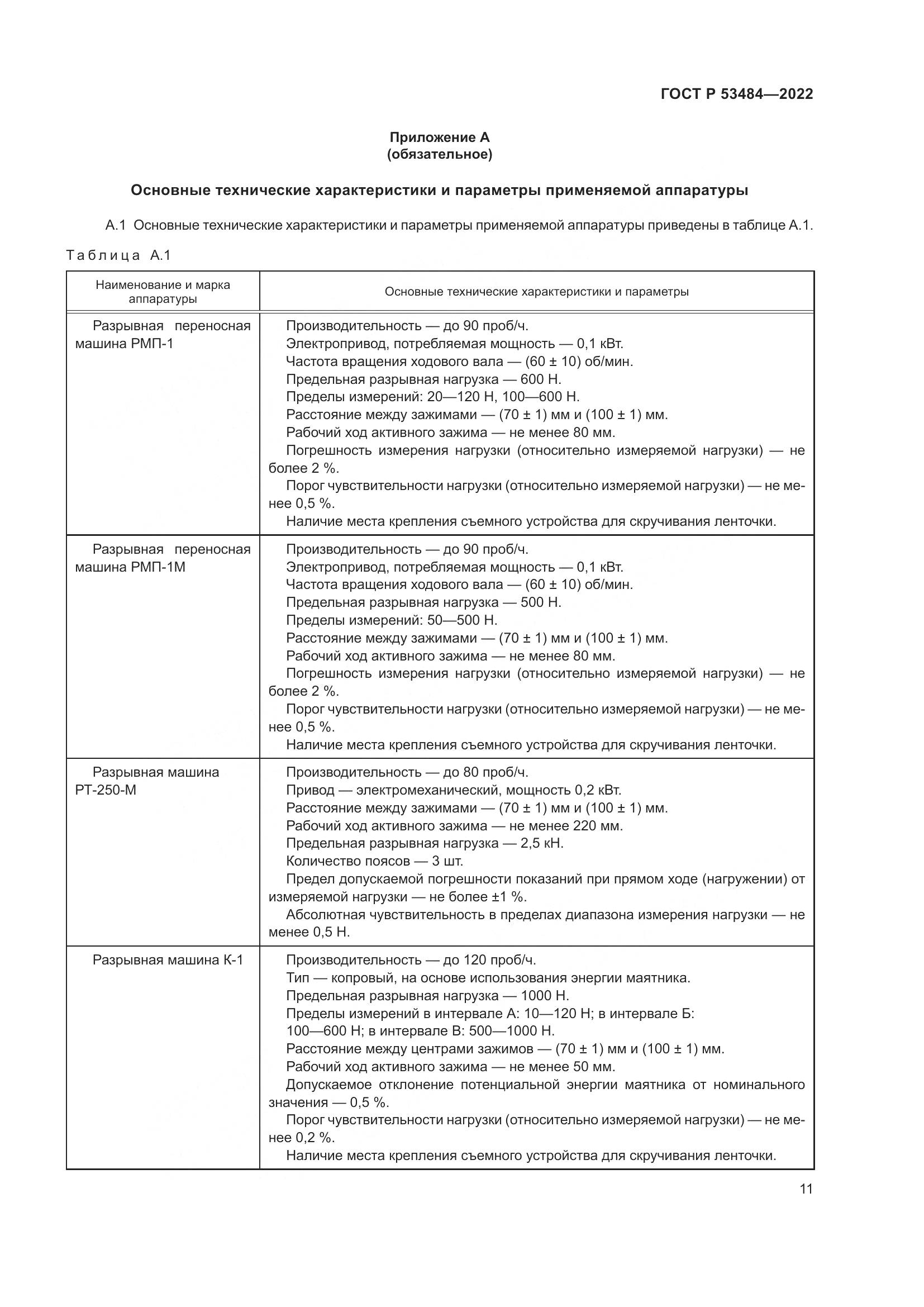 ГОСТ Р 53484—2022

Приложение А
(обязательное)

Основные технические характеристики и параметры применяемой аппаратуры

А.1 Основные технические характеристики и параметры применяемой аппаратуры приведены в таблице А.1.

Таблица А.1

| Наименование и марка аппаратуры | Основные технические характеристики и параметры |
|---|---|
| Разрывная переносная машина РМП-1 | Производительность — до 90 проб/ч. Электропривод, потребляемая мощность — 0,1 кВт. Частота вращения ходового вала — (60 ± 10) об/мин. Предельная разрывная нагрузка — 600 Н. Пределы измерений: 20—120 Н, 100—600 Н. Расстояние между зажимами — (70 ± 1) мм и (100 ± 1) мм. Рабочий ход активного зажима — не менее 80 мм. Погрешность измерения нагрузки (относительно измеряемой нагрузки) — не более 2 %. Порог чувствительности нагрузки (относительно измеряемой нагрузки) — не менее 0,5 %. Наличие места крепления съемного устройства для скручивания ленточки. |
| Разрывная переносная машина РМП-1М | Производительность — до 90 проб/ч. Электропривод, потребляемая мощность — 0,1 кВт. Частота вращения ходового вала — (60 ± 10) об/мин. Предельная разрывная нагрузка — 500 Н. Пределы измерений: 50—500 Н. Расстояние между зажимами — (70 ± 1) мм и (100 ± 1) мм. Рабочий ход активного зажима — не менее 80 мм. Погрешность измерения нагрузки (относительно измеряемой нагрузки) — не более 2 %. Порог чувствительности нагрузки (относительно измеряемой нагрузки) — не менее 0,5 %. Наличие места крепления съемного устройства для скручивания ленточки. |
| Разрывная машина РТ-250-М | Производительность — до 80 проб/ч. Привод — электромеханический, мощность 0,2 кВт. Расстояние между зажимами — (70 ± 1) мм и (100 ± 1) мм. Рабочий ход активного зажима — не менее 220 мм. Предельная разрывная нагрузка — 2,5 кН. Количество поясов — 3 шт. Предел допускаемой погрешности показаний при прямом ходе (нагружении) от измеряемой нагрузки — не более ±1 %. Абсолютная чувствительность в пределах диапазона измерения нагрузки — не менее 0,5 Н. |
| Разрывная машина К-1 | Производительность — до 120 проб/ч. Тип — копровый, на основе использования энергии маятника. Предельная разрывная нагрузка — 1000 Н. Пределы измерений в интервале А: 10—120 Н; в интервале Б: 100—600 Н; в интервале В: 500—1000 Н. Расстояние между центрами зажимов — (70 ± 1) мм и (100 ± 1) мм. Рабочий ход активного зажима — не менее 50 мм. Допускаемое отклонение потенциальной энергии маятника от номинального значения — 0,5 %. Порог чувствительности нагрузки (относительно измеряемой нагрузки) — не менее 0,2 %. Наличие места крепления съемного устройства для скручивания ленточки. |

11